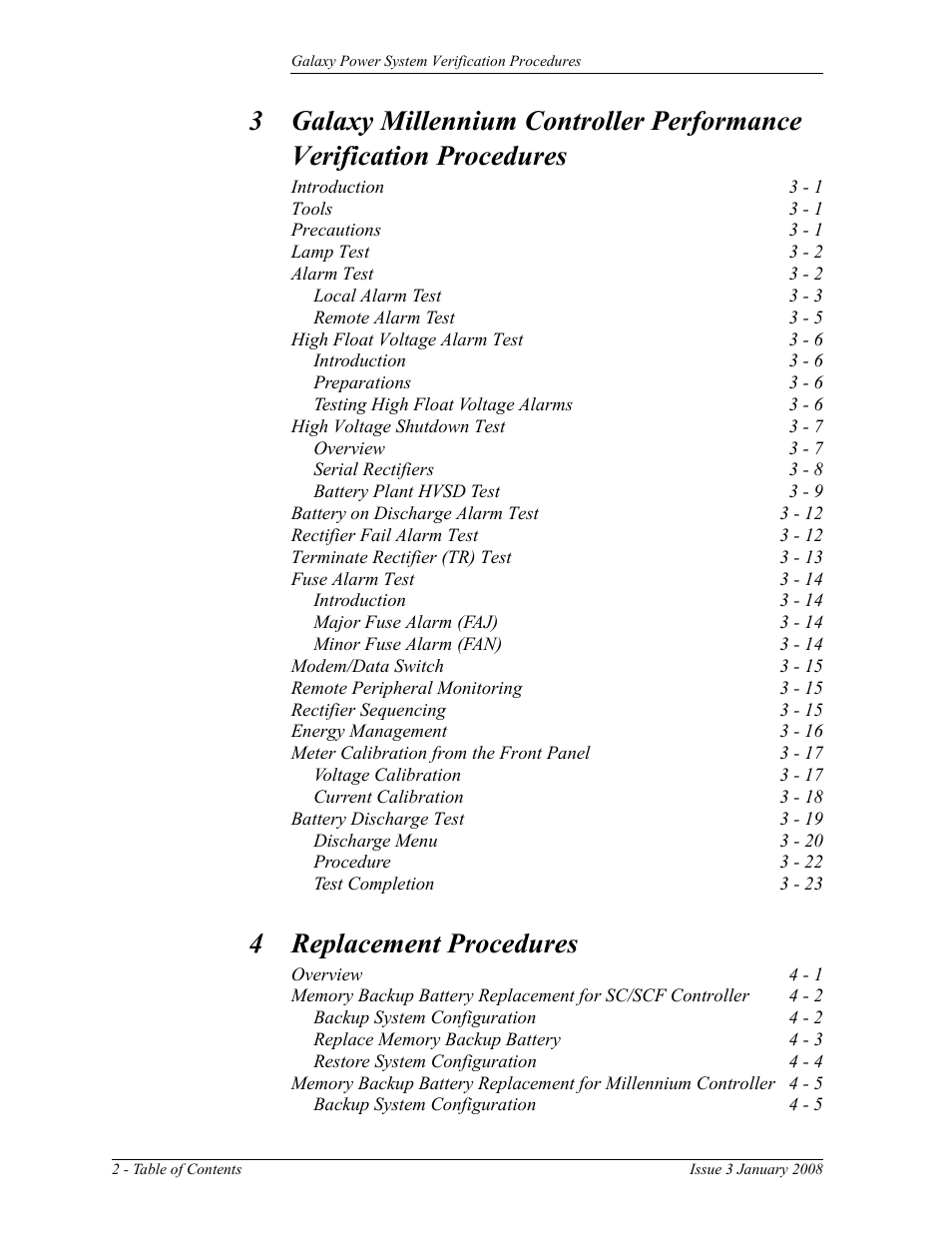 Galaxy Power System Verification Procedures

3 Galaxy Millennium Controller Performance Verification Procedures

Introduction 3 - 1
Tools 3 - 1
Precautions 3 - 1
Lamp Test 3 - 2
Alarm Test 3 - 2
Local Alarm Test 3 - 3
Remote Alarm Test 3 - 5
High Float Voltage Alarm Test 3 - 6
Introduction 3 - 6
Preparations 3 - 6
Testing High Float Voltage Alarms 3 - 6
High Voltage Shutdown Test 3 - 7
Overview 3 - 7
Serial Rectifiers 3 - 8
Battery Plant HVSD Test 3 - 9
Battery on Discharge Alarm Test 3 - 12
Rectifier Fail Alarm Test 3 - 12
Terminate Rectifier (TR) Test 3 - 13
Fuse Alarm Test 3 - 14
Introduction 3 - 14
Major Fuse Alarm (FAJ) 3 - 14
Minor Fuse Alarm (FAN) 3 - 14
Modem/Data Switch 3 - 15
Remote Peripheral Monitoring 3 - 15
Rectifier Sequencing 3 - 15
Energy Management 3 - 16
Meter Calibration from the Front Panel 3 - 17
Voltage Calibration 3 - 17
Current Calibration 3 - 18
Battery Discharge Test 3 - 19
Discharge Menu 3 - 20
Procedure 3 - 22
Test Completion 3 - 23

4 Replacement Procedures

Overview 4 - 1
Memory Backup Battery Replacement for SC/SCF Controller 4 - 2
Backup System Configuration 4 - 2
Replace Memory Backup Battery 4 - 3
Restore System Configuration 4 - 4
Memory Backup Battery Replacement for Millennium Controller 4 - 5
Backup System Configuration 4 - 5

2 - Table of Contents Issue 3 January 2008